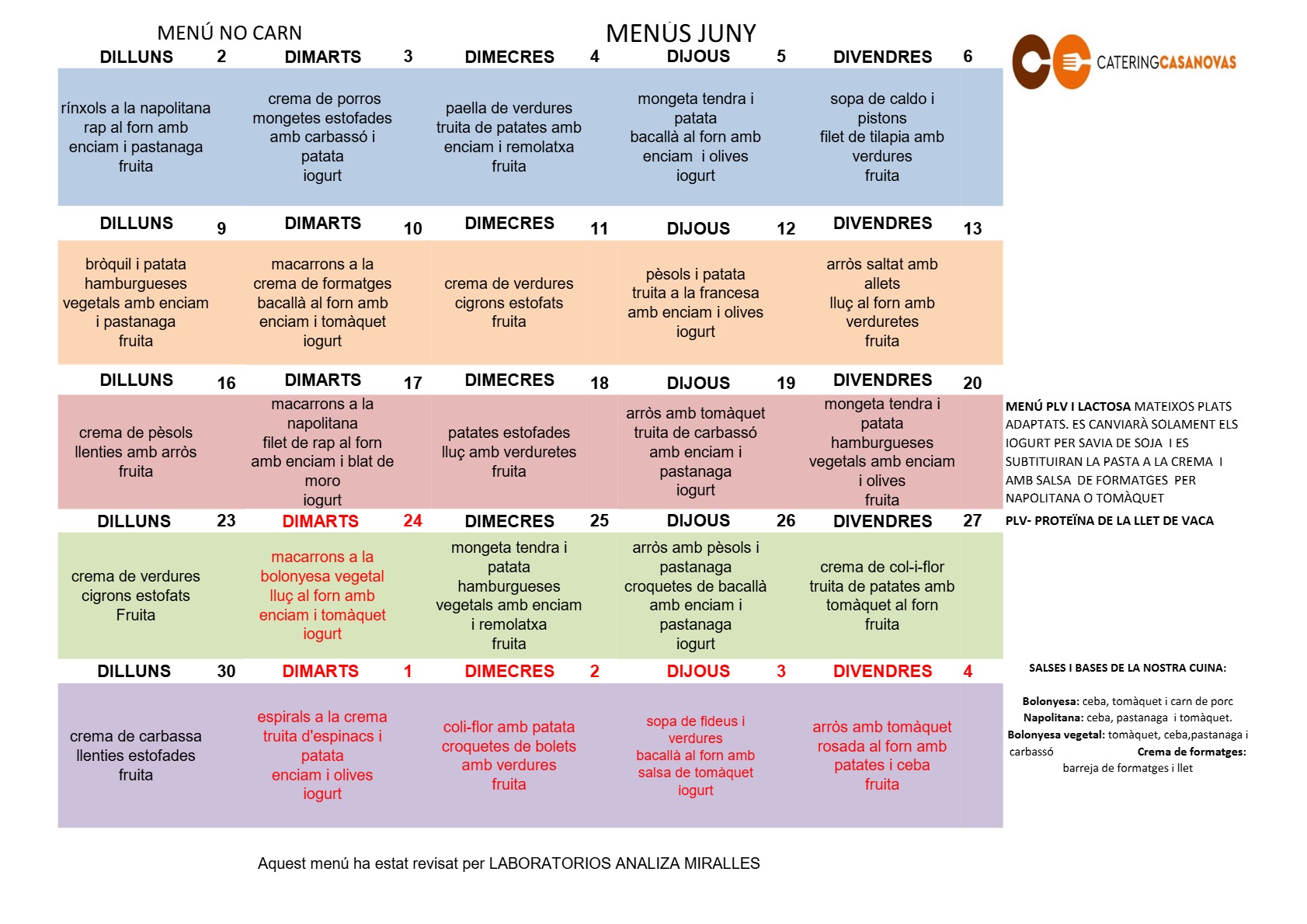 MENÚ NO CARN

MENÚS JUNY

CATERINGCASANOVAS

| DILLUNS 2 | DIMARTS 3 | DIMECRES 4 | DIJOUS 5 | DIVENDRES 6 |
|---|---|---|---|---|
| rínxols a la napolitana rap al forn amb enciam i pastanaga fruita | crema de porros mongetes estofades amb carbassó i patata iogurt | paella de verdures truita de patates amb enciam i remolatxa fruita | mongeta tendra i patata bacallà al forn amb enciam i olives iogurt | sopa de caldo i pistons filet de tilapia amb verdures fruita |
| DILLUNS 9 | DIMARTS 10 | DIMECRES 11 | DIJOUS 12 | DIVENDRES 13 |
| bròquil i patata hamburgueses vegetals amb enciam i pastanaga fruita | macarrons a la crema de formatges bacallà al forn amb enciam i tomàquet iogurt | crema de verdures cigrons estofats fruita | pèsols i patata truita a la francesa amb enciam i olives iogurt | arròs saltat amb allets lluç al forn amb verduretes fruita |
| DILLUNS 16 | DIMARTS 17 | DIMECRES 18 | DIJOUS 19 | DIVENDRES 20 |
| crema de pèsols llenties amb arròs fruita | macarrons a la napolitana filet de rap al forn amb enciam i blat de moro iogurt | patates estofades lluç amb verduretes fruita | arròs amb tomàquet truita de carbassó amb enciam i pastanaga iogurt | mongeta tendra i patata hamburgueses vegetals amb enciam i olives fruita |
| DILLUNS 23 | DIMARTS 24 | DIMECRES 25 | DIJOUS 26 | DIVENDRES 27 |
| crema de verdures cigrons estofats Fruita | macarrons a la bolonyesa vegetal lluç al forn amb enciam i tomàquet iogurt | mongeta tendra i patata hamburgueses vegetals amb enciam i remolatxa fruita | arròs amb pèsols i pastanaga croquetes de bacallà amb enciam i pastanaga iogurt | crema de col-i-flor truita de patates amb tomàquet al forn fruita |
| DILLUNS 30 | DIMARTS 1 | DIMECRES 2 | DIJOUS 3 | DIVENDRES 4 |
| crema de carbassa llenties estofades fruita | espirals a la crema truita d'espinacs i patata enciam i olives iogurt | coli-flor amb patata croquetes de bolets amb verdures fruita | sopa de fideus i verdures bacallà al forn amb salsa de tomàquet iogurt | arròs amb tomàquet rosada al forn amb patates i ceba fruita |

MENÚ PLV I LACTOSA MATEIXOS PLATS ADAPTATS. ES CANVIARÀ SOLAMENT ELS IOGURT PER SAVIA DE SOJA I ES SUBTITUIRAN LA PASTA A LA CREMA I AMB SALSA DE FORMATGES PER NAPOLITANA O TOMÀQUET

PLV- PROTEÏNA DE LA LLET DE VACA

SALSES I BASES DE LA NOSTRA CUINA:

Bolonyesa: ceba, tomàquet i carn de porc
Napolitana: ceba, pastanaga i tomàquet.
Bolonyesa vegetal: tomàquet, ceba,pastanaga i carbassó Crema de formatges: barreja de formatges i llet

Aquest menú ha estat revisat per LABORATORIOS ANALIZA MIRALLES